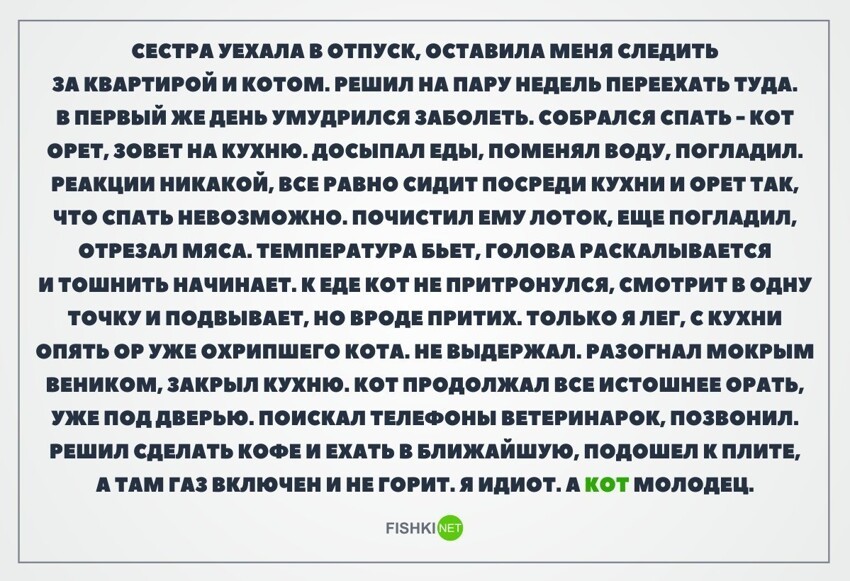 СЕСТРА УЕХАЛА В ОТПУСК, ОСТАВИЛА МЕНЯ СЛЕДИТЬ ЗА КВАРТИРОЙ И КОТОМ. РЕШИЛ НА ПАРУ НЕДЕЛЬ ПЕРЕЕХАТЬ ТУДА. В ПЕРВЫЙ ЖЕ ДЕНЬ УМУДРИЛСЯ ЗАБОЛЕТЬ. СОБРАЛСЯ СПАТЬ - КОТ ОРЕТ, ЗОВЕТ НА КУХНЮ. ДОСЫПАЛ ЕДЫ, ПОМЕНЯЛ ВОДУ, ПОГЛАДИЛ. РЕАКЦИИ НИКАКОЙ, ВСЕ РАВНО СИДИТ ПОСРЕДИ КУХНИ И ОРЕТ ТАК, ЧТО СПАТЬ НЕВОЗМОЖНО. ПОЧИСТИЛ ЕМУ ЛОТОК, ЕЩЕ ПОГЛАДИЛ, ОТРЕЗАЛ МЯСА. ТЕМПЕРАТУРА БЬЕТ, ГОЛОВА РАСКАЛЫВАЕТСЯ И ТОШНИТЬ НАЧИНАЕТ. К ЕДЕ КОТ НЕ ПРИТРОНУЛСЯ, СМОТРИТ В ОДНУ ТОЧКУ И ПОДВЫВАЕТ, НО ВРОДЕ ПРИТИХ. ТОЛЬКО Я ЛЕГ, С КУХНИ ОПЯТЬ ОР УЖЕ ОХРИПШЕГО КОТА. НЕ ВЫДЕРЖАЛ. РАЗОГНАЛ МОКРЫМ ВЕНИКОМ, ЗАКРЫЛ КУХНЮ. КОТ ПРОДОЛЖАЛ ВСЕ ИСТОШНЕЕ ОРАТЬ, УЖЕ ПОД ДВЕРЬЮ. ПОИСКАЛ ТЕЛЕФОНЫ ВЕТЕРИНАРОК, ПОЗВОНИЛ. РЕШИЛ СДЕЛАТЬ КОФЕ И ЕХАТЬ В БЛИЖАЙШУЮ, ПОДОШЕЛ К ПЛИТЕ, А ТАМ ГАЗ ВКЛЮЧЕН И НЕ ГОРИТ. Я ИДИОТ. А КОТ МОЛОДЕЦ.

FISHKI NET